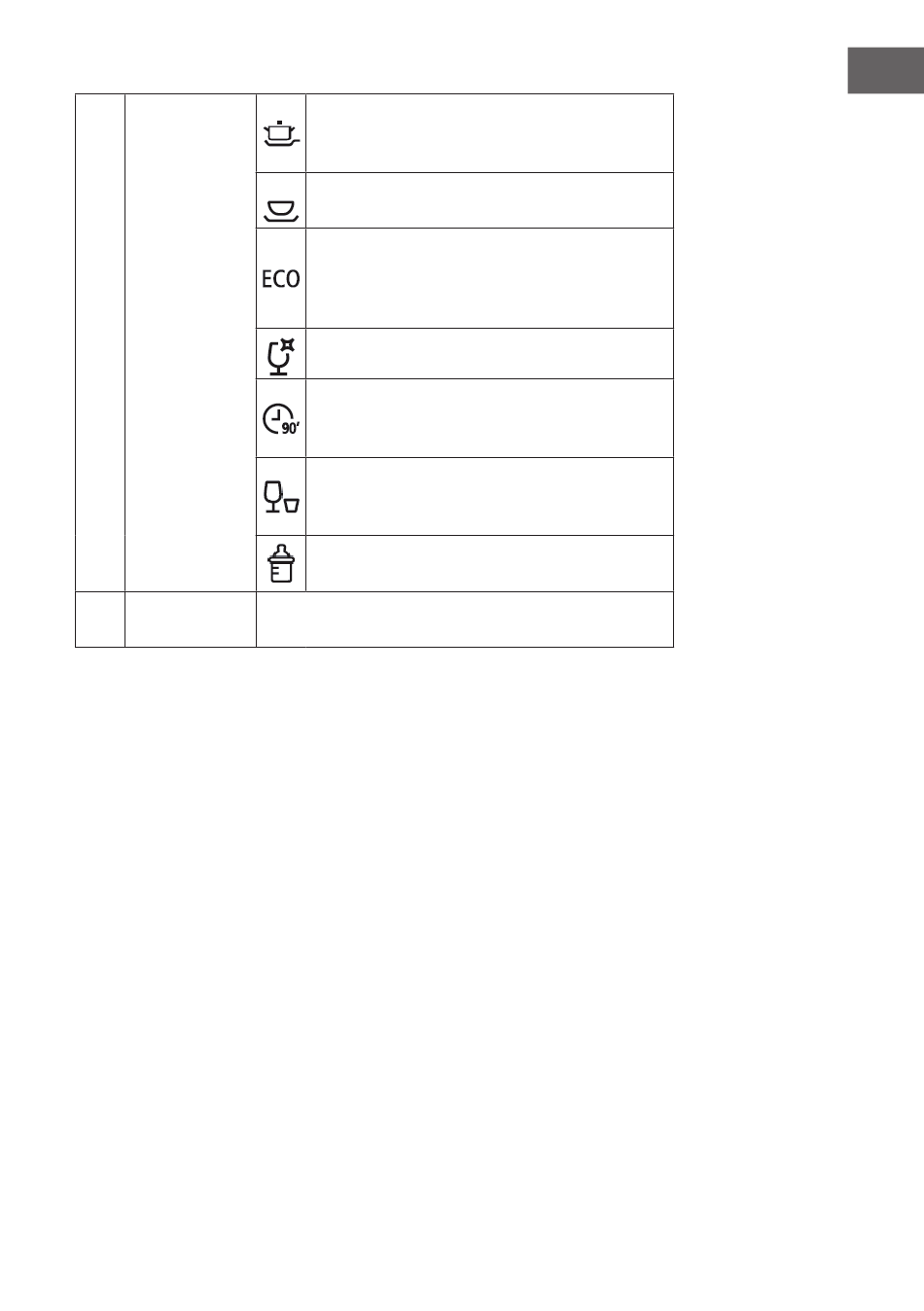 ECO

90'